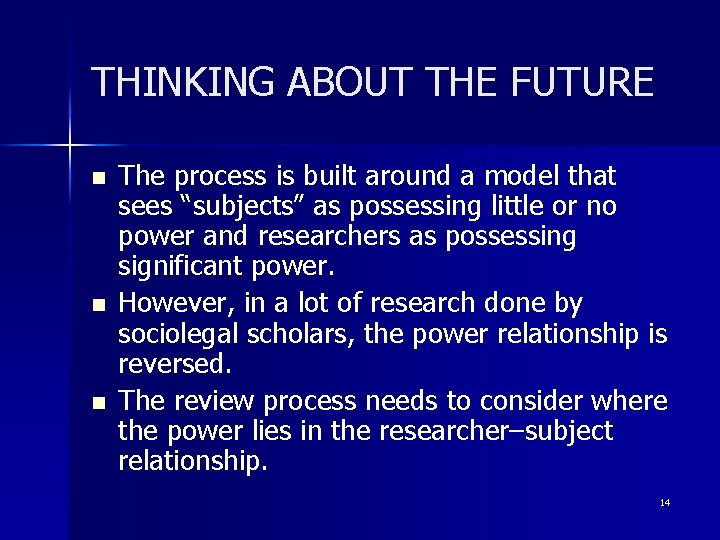 THINKING ABOUT THE FUTURE

- The process is built around a model that sees “subjects” as possessing little or no power and researchers as possessing significant power.
- However, in a lot of research done by sociolegal scholars, the power relationship is reversed.
- The review process needs to consider where the power lies in the researcher–subject relationship.

14